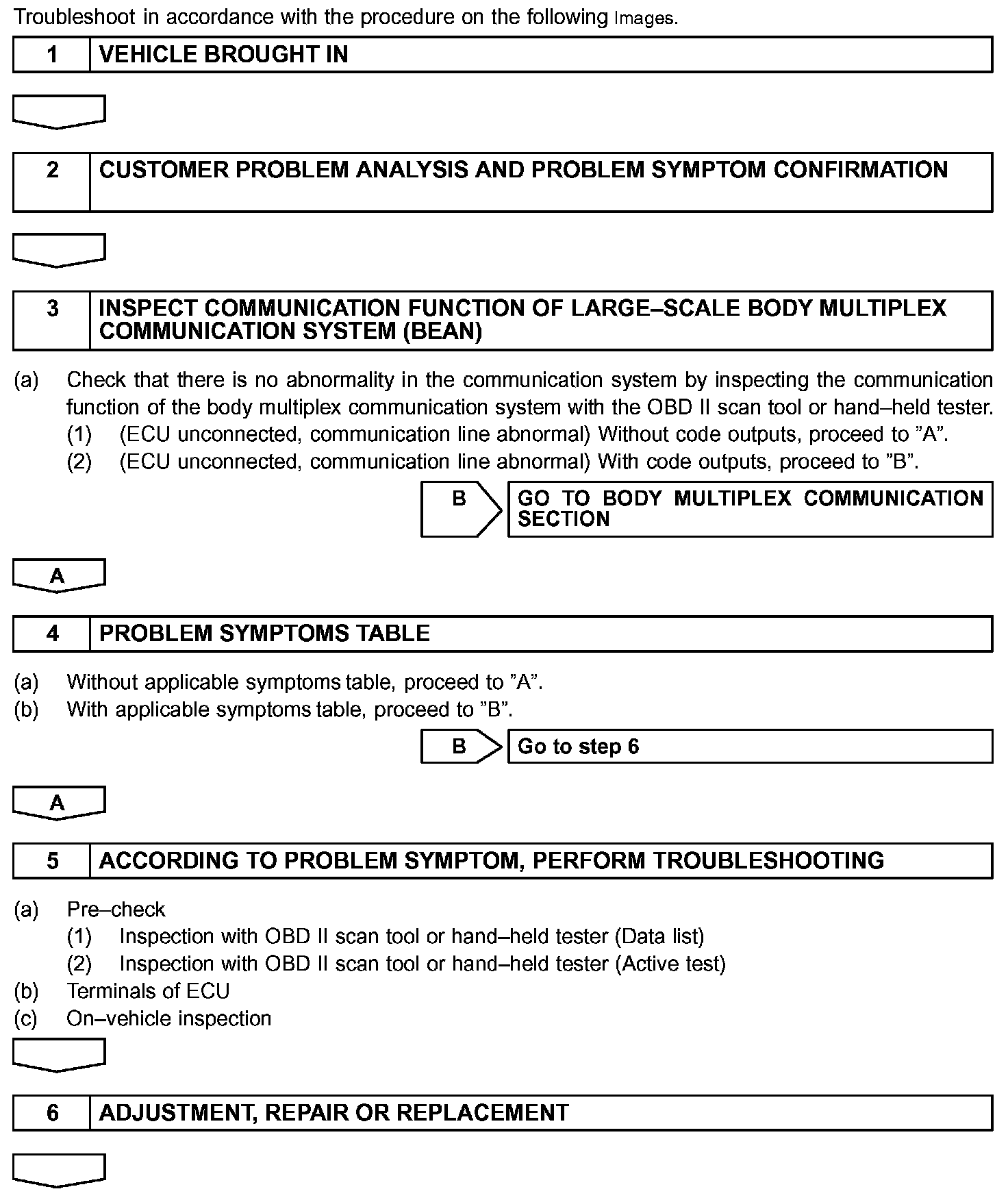 Troubleshoot in accordance with the procedure on the following Images.

1 VEHICLE BROUGHT IN

2 CUSTOMER PROBLEM ANALYSIS AND PROBLEM SYMPTOM CONFIRMATION

3 INSPECT COMMUNICATION FUNCTION OF LARGE–SCALE BODY MULTIPLEX COMMUNICATION SYSTEM (BEAN)

(a) Check that there is no abnormality in the communication system by inspecting the communication function of the body multiplex communication system with the OBD II scan tool or hand–held tester.
(1) (ECU unconnected, communication line abnormal) Without code outputs, proceed to ”A”.
(2) (ECU unconnected, communication line abnormal) With code outputs, proceed to ”B”.

B GO TO BODY MULTIPLEX COMMUNICATION SECTION

A

4 PROBLEM SYMPTOMS TABLE

(a) Without applicable symptoms table, proceed to ”A”.
(b) With applicable symptoms table, proceed to ”B”.

B Go to step 6

A

5 ACCORDING TO PROBLEM SYMPTOM, PERFORM TROUBLESHOOTING

(a) Pre–check
(1) Inspection with OBD II scan tool or hand–held tester (Data list)
(2) Inspection with OBD II scan tool or hand–held tester (Active test)
(b) Terminals of ECU
(c) On–vehicle inspection

6 ADJUSTMENT, REPAIR OR REPLACEMENT